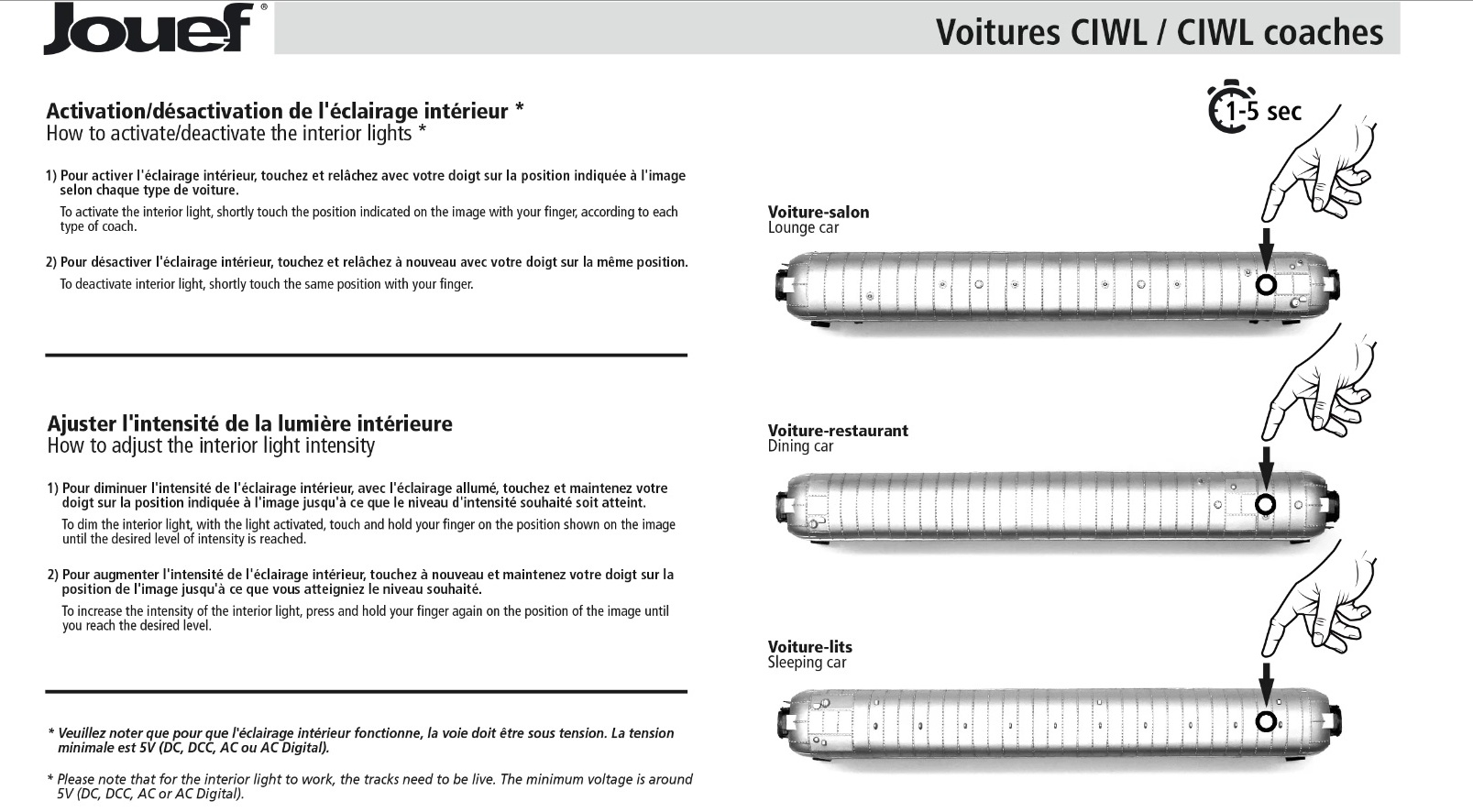 Jouef®

Voitures CIWL / CIWL coaches

Activation/désactivation de l'éclairage intérieur *
How to activate/deactivate the interior lights *

1) Pour activer l'éclairage intérieur, touchez et relâchez avec votre doigt sur la position indiquée à l'image selon chaque type de voiture.

To activate the interior light, shortly touch the position indicated on the image with your finger, according to each type of coach.

2) Pour désactiver l'éclairage intérieur, touchez et relâchez à nouveau avec votre doigt sur la même position.

To deactivate interior light, shortly touch the same position with your finger.

Ajuster l'intensité de la lumière intérieure
How to adjust the interior light intensity

1) Pour diminuer l'intensité de l'éclairage intérieur, avec l'éclairage allumé, touchez et maintenez votre doigt sur la position indiquée à l'image jusqu'à ce que le niveau d'intensité souhaité soit atteint.

To dim the interior light, with the light activated, touch and hold your finger on the position shown on the image until the desired level of intensity is reached.

2) Pour augmenter l'intensité de l'éclairage intérieur, touchez à nouveau et maintenez votre doigt sur la position de l'image jusqu'à ce que vous atteigniez le niveau souhaité.

To increase the intensity of the interior light, press and hold your finger again on the position of the image until you reach the desired level.

* Veuillez noter que pour que l'éclairage intérieur fonctionne, la voie doit être sous tension. La tension minimale est 5V (DC, DCC, AC ou AC Digital).

* Please note that for the interior light to work, the tracks need to be live. The minimum voltage is around 5V (DC, DCC, AC or AC Digital).

1-5 sec

Voiture-salon
Lounge car

Voiture-restaurant
Dining car

Voiture-lits
Sleeping car